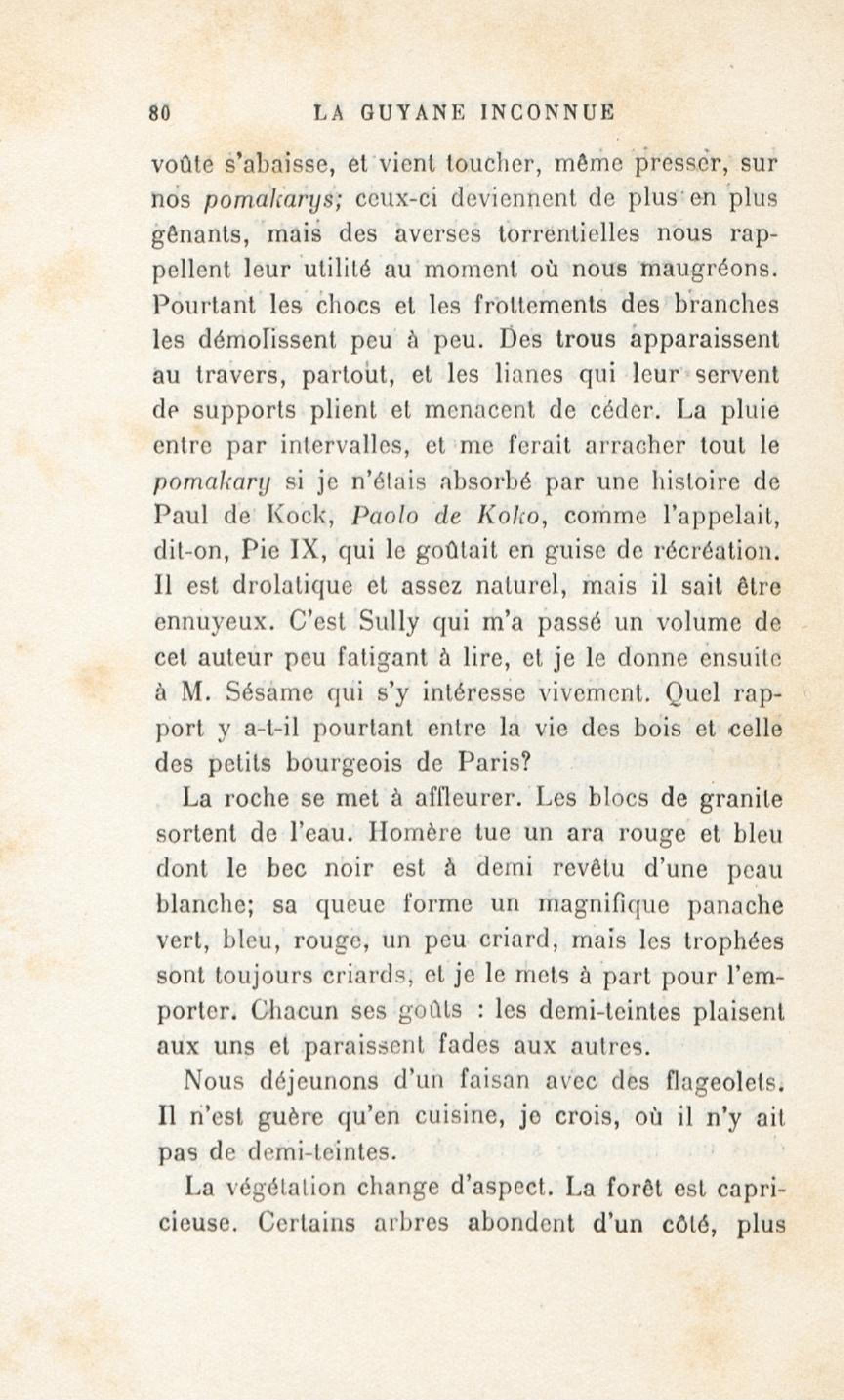 80 LA GUYANE INCONNUE

voûte s'abaisse, et vient toucher, même presser, sur nos pomakarys; ceux-ci deviennent de plus en plus gênants, mais des averses torrentielles nous rappellent leur utilité au moment où nous maugréons. Pourtant les chocs et les frottements des branches les démolissent peu à peu. Des trous apparaissent au travers, partout, et les lianes qui leur servent de supports plient et menacent de céder. La pluie entre par intervalles, et me ferait arracher tout le pomakary si je n'étais absorbé par une histoire de Paul de Kock, Paolo de Koko, comme l'appelait, dit-on, Pie IX, qui le goûtait en guise de récréation. Il est drolatique et assez naturel, mais il sait être ennuyeux. C'est Sully qui m'a passé un volume de cet auteur peu fatigant à lire, et je le donne ensuite à M. Sésame qui s'y intéresse vivement. Quel rapport y a-t-il pourtant entre la vie des bois et celle des petits bourgeois de Paris?

La roche se met à affleurer. Les blocs de granite sortent de l'eau. Homère tue un ara rouge et bleu dont le bec noir est à demi revêtu d'une peau blanche; sa queue forme un magnifique panache vert, bleu, rouge, un peu criard, mais les trophées sont toujours criards, et je le mets à part pour l'emporter. Chacun ses goûts : les demi-teintes plaisent aux uns et paraissent fades aux autres.

Nous déjeunons d'un faisan avec des flageolets. Il n'est guère qu'en cuisine, je crois, où il n'y ait pas de demi-teintes.

La végétation change d'aspect. La forêt est capricieuse. Certains arbres abondent d'un côté, plus